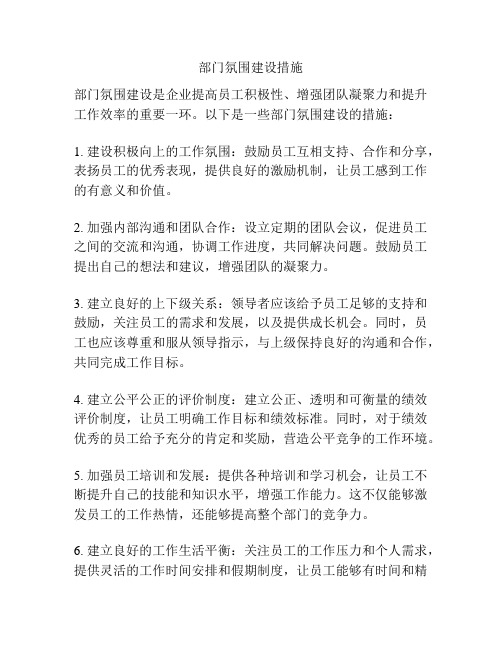 部门氛围建设措施

部门氛围建设是企业提高员工积极性、增强团队凝聚力和提升工作效率的重要一环。以下是一些部门氛围建设的措施：

1. 建设积极向上的工作氛围：鼓励员工互相支持、合作和分享，表扬员工的优秀表现，提供良好的激励机制，让员工感到工作的有意义和价值。

2. 加强内部沟通和团队合作：设立定期的团队会议，促进员工之间的交流和沟通，协调工作进度，共同解决问题。鼓励员工提出自己的想法和建议，增强团队的凝聚力。

3. 建立良好的上下级关系：领导者应该给予员工足够的支持和鼓励，关注员工的需求和发展，以及提供成长机会。同时，员工也应该尊重和服从领导指示，与上级保持良好的沟通和合作，共同完成工作目标。

4. 建立公平公正的评价制度：建立公正、透明和可衡量的绩效评价制度，让员工明确工作目标和绩效标准。同时，对于绩效优秀的员工给予充分的肯定和奖励，营造公平竞争的工作环境。

5. 加强员工培训和发展：提供各种培训和学习机会，让员工不断提升自己的技能和知识水平，增强工作能力。这不仅能够激发员工的工作热情，还能够提高整个部门的竞争力。

6. 建立良好的工作生活平衡：关注员工的工作压力和个人需求，提供灵活的工作时间安排和假期制度，让员工能够有时间和精